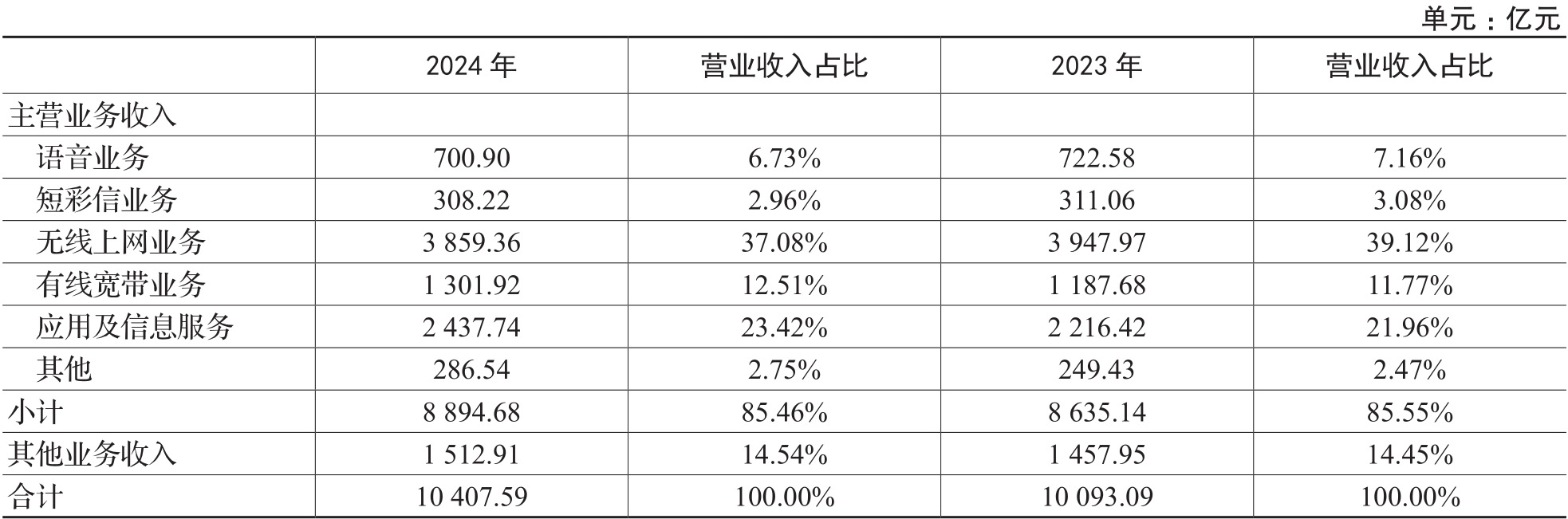 单元：亿元

|  | 2024年 | 营业收入占比 | 2023年 | 营业收入占比 |
|---|---|---|---|---|
| 主营业务收入 |  |  |  |  |
| 语音业务 | 700.90 | 6.73% | 722.58 | 7.16% |
| 短彩信业务 | 308.22 | 2.96% | 311.06 | 3.08% |
| 无线上网业务 | 3 859.36 | 37.08% | 3 947.97 | 39.12% |
| 有线宽带业务 | 1 301.92 | 12.51% | 1 187.68 | 11.77% |
| 应用及信息服务 | 2 437.74 | 23.42% | 2 216.42 | 21.96% |
| 其他 | 286.54 | 2.75% | 249.43 | 2.47% |
| 小计 | 8 894.68 | 85.46% | 8 635.14 | 85.55% |
| 其他业务收入 | 1 512.91 | 14.54% | 1 457.95 | 14.45% |
| 合计 | 10 407.59 | 100.00% | 10 093.09 | 100.00% |